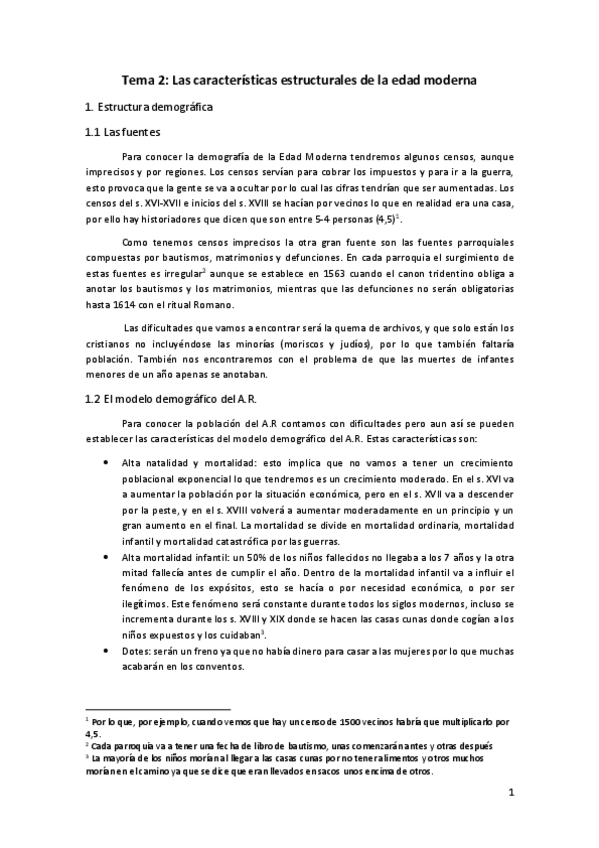 Tema 2: Las características estructurales de la edad moderna

1. Estructura demográfica

1.1 Las fuentes

Para conocer la demografía de la Edad Moderna tendremos algunos censos, aunque imprecisos y por regiones. Los censos servían para cobrar los impuestos y para ir a la guerra, esto provoca que la gente se va a ocultar por lo cual las cifras tendrían que ser aumentadas. Los censos del s. XVI-XVII e inicios del s. XVIII se hacían por vecinos lo que en realidad era una casa, por ello hay historiadores que dicen que son entre 5-4 personas (4,5)$^1$.

Como tenemos censos imprecisos la otra gran fuente son las fuentes parroquiales compuestas por bautismos, matrimonios y defunciones. En cada parroquia el surgimiento de estas fuentes es irregular$^2$ aunque se establece en 1563 cuando el canon tridentino obliga a anotar los bautismos y los matrimonios, mientras que las defunciones no serán obligatorias hasta 1614 con el ritual Romano.

Las dificultades que vamos a encontrar será la quema de archivos, y que solo están los cristianos no incluyéndose las minorías (moriscos y judíos), por lo que también faltaría población. También nos encontraremos con el problema de que las muertes de infantes menores de un año apenas se anotaban.

1.2 El modelo demográfico del A.R.

Para conocer la población del A.R contamos con dificultades pero aun así se pueden establecer las características del modelo demográfico del A.R. Estas características son:

• Alta natalidad y mortalidad: esto implica que no vamos a tener un crecimiento poblacional exponencial lo que tendremos es un crecimiento moderado. En el s. XVI va a aumentar la población por la situación económica, pero en el s. XVII va a descender por la peste, y en el s. XVIII volverá a aumentar moderadamente en un principio y un gran aumento en el final. La mortalidad se divide en mortalidad ordinaria, mortalidad infantil y mortalidad catastrófica por las guerras.
• Alta mortalidad infantil: un 50% de los niños fallecidos no llegaba a los 7 años y la otra mitad fallecía antes de cumplir el año. Dentro de la mortalidad infantil va a influir el fenómeno de los expósitos, esto se hacía o por necesidad económica, o por ser ilegítimos. Este fenómeno será constante durante todos los siglos modernos, incluso se incrementa durante los s. XVIII y XIX donde se hacen las casas cunas donde cogían a los niños expuestos y los cuidaban$^3$.
• Dotes: serán un freno ya que no había dinero para casar a las mujeres por lo que muchas acabarán en los conventos.

$^1$ Por lo que, por ejemplo, cuando vemos que hay un censo de 1500 vecinos habría que multiplicarlo por 4,5.
$^2$ Cada parroquia va a tener una fecha de libro de bautismo, unas comenzarán antes y otras después
$^3$ La mayoría de los niños morían al llegar a las casas cunas por no tener alimentos y otros muchos morían en el camino ya que se dice que eran llevados en sacos unos encima de otros.

1